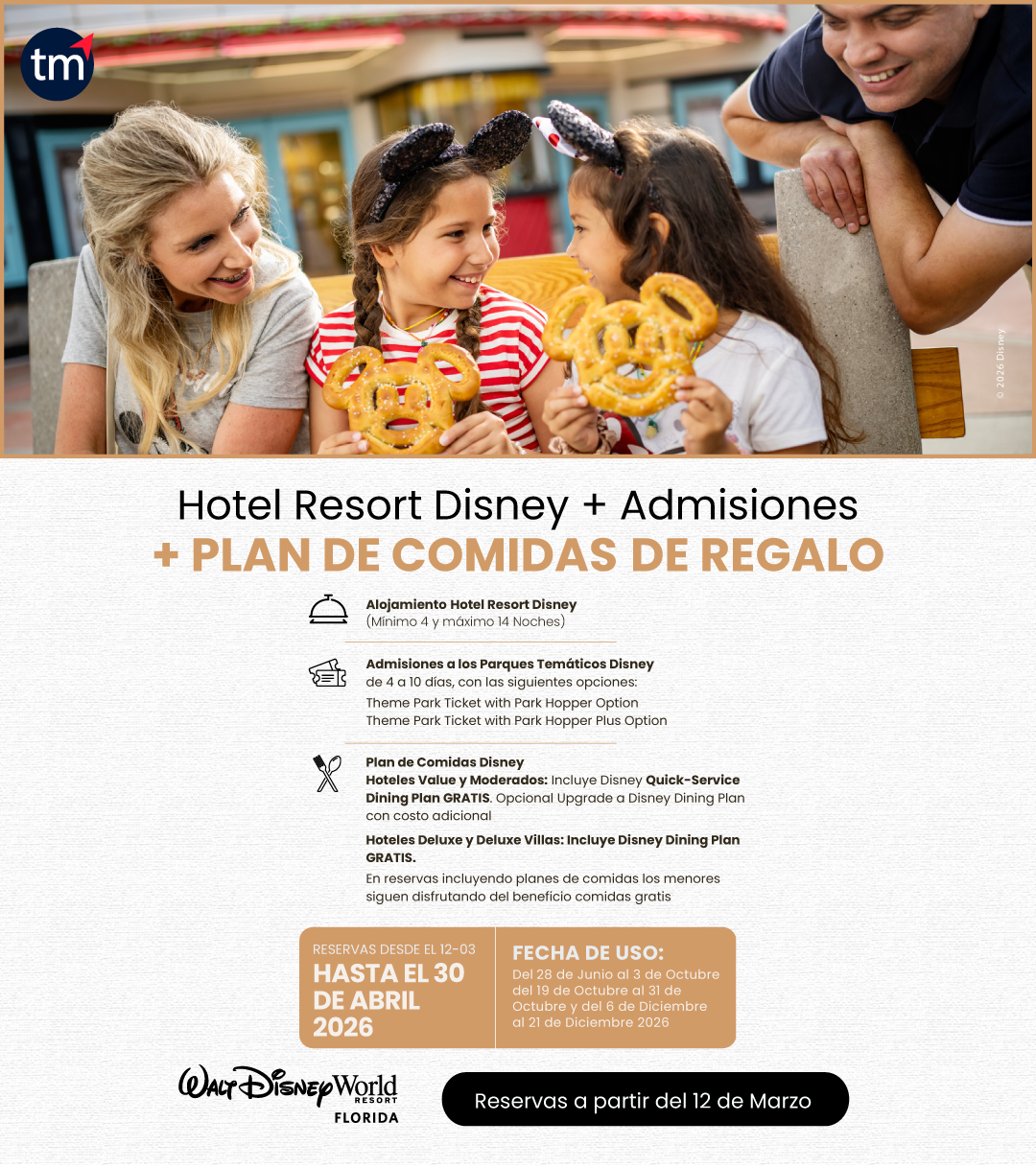 tm

© 2026 Disney

Hotel Resort Disney + Admisiones
+ PLAN DE COMIDAS DE REGALO

Alojamiento Hotel Resort Disney
(Mínimo 4 y máximo 14 Noches)

Admisiones a los Parques Temáticos Disney
de 4 a 10 días, con las siguientes opciones:
Theme Park Ticket with Park Hopper Option
Theme Park Ticket with Park Hopper Plus Option

Plan de Comidas Disney
Hoteles Value y Moderados: Incluye Disney Quick-Service Dining Plan GRATIS. Opcional Upgrade a Disney Dining Plan con costo adicional

Hoteles Deluxe y Deluxe Villas: Incluye Disney Dining Plan GRATIS.

En reservas incluyendo planes de comidas los menores siguen disfrutando del beneficio comidas gratis

RESERVAS DESDE EL 12-03
HASTA EL 30 DE ABRIL 2026

FECHA DE USO:
Del 28 de Junio al 3 de Octubre del 19 de Octubre al 31 de Octubre y del 6 de Diciembre al 21 de Diciembre 2026

Walt Disney World
RESORT
FLORIDA

Reservas a partir del 12 de Marzo